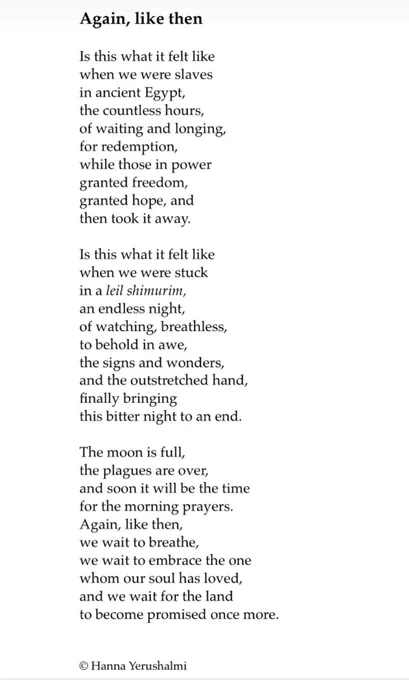 Again, like then

Is this what it felt like
when we were slaves
in ancient Egypt,
the countless hours,
of waiting and longing,
for redemption,
while those in power
granted freedom,
granted hope, and
then took it away.

Is this what it felt like
when we were stuck
in a leil shimurim,
an endless night,
of watching, breathless,
to behold in awe,
the signs and wonders,
and the outstretched hand,
finally bringing
this bitter night to an end.

The moon is full,
the plagues are over,
and soon it will be the time
for the morning prayers.
Again, like then,
we wait to breathe,
we wait to embrace the one
whom our soul has loved,
and we wait for the land
to become promised once more.

© Hanna Yerushalmi